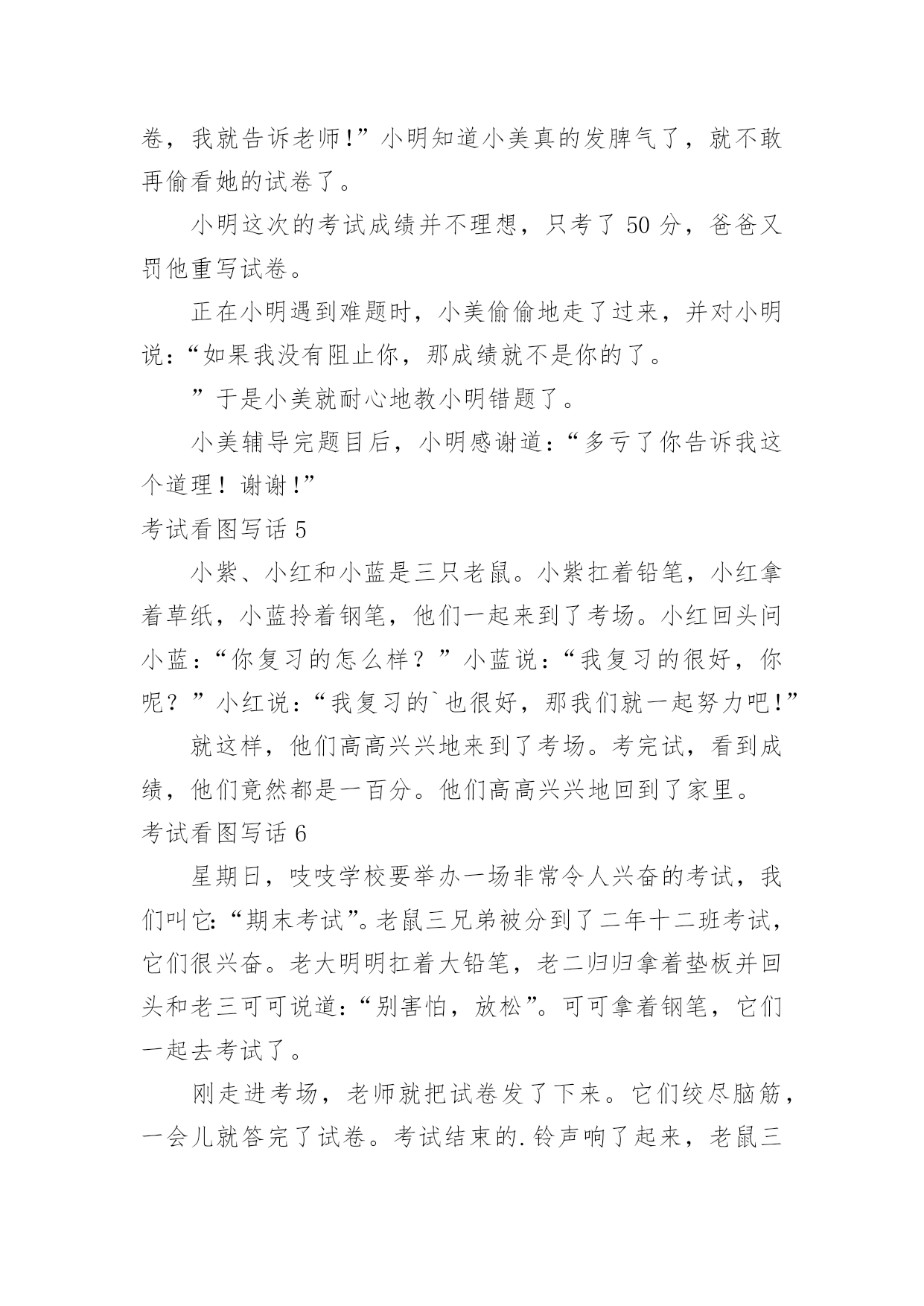 卷，我就告诉老师!”小明知道小美真的发脾气了，就不敢再偷看她的试卷了。

小明这次的考试成绩并不理想，只考了 50 分，爸爸又罚他重写试卷。

正在小明遇到难题时，小美偷偷地走了过来，并对小明说:“如果我没有阻止你，那成绩就不是你的了。

”于是小美就耐心地教小明错题了。

小美辅导完题目后，小明感谢道:“多亏了你告诉我这个道理！谢谢!”

考试看图写话 5

小紫、小红和小蓝是三只老鼠。小紫扛着铅笔，小红拿着草纸，小蓝拎着钢笔，他们一起来到了考场。小红回头问小蓝:“你复习的怎么样？”小蓝说:“我复习的很好，你呢？”小红说:“我复习的`也很好，那我们就一起努力吧!”

就这样，他们高高兴兴地来到了考场。考完试，看到成绩，他们竟然都是一百分。他们高高兴兴地回到了家里。

考试看图写话 6

星期日，吱吱学校要举办一场非常令人兴奋的考试，我们叫它:“期末考试”。老鼠三兄弟被分到了二年十二班考试，它们很兴奋。老大明明扛着大铅笔，老二归归拿着垫板并回头和老三可可说道:“别害怕，放松”。可可拿着钢笔，它们一起去考试了。

刚走进考场，老师就把试卷发了下来。它们绞尽脑筋，一会儿就答完了试卷。考试结束的.铃声响了起来，老鼠三